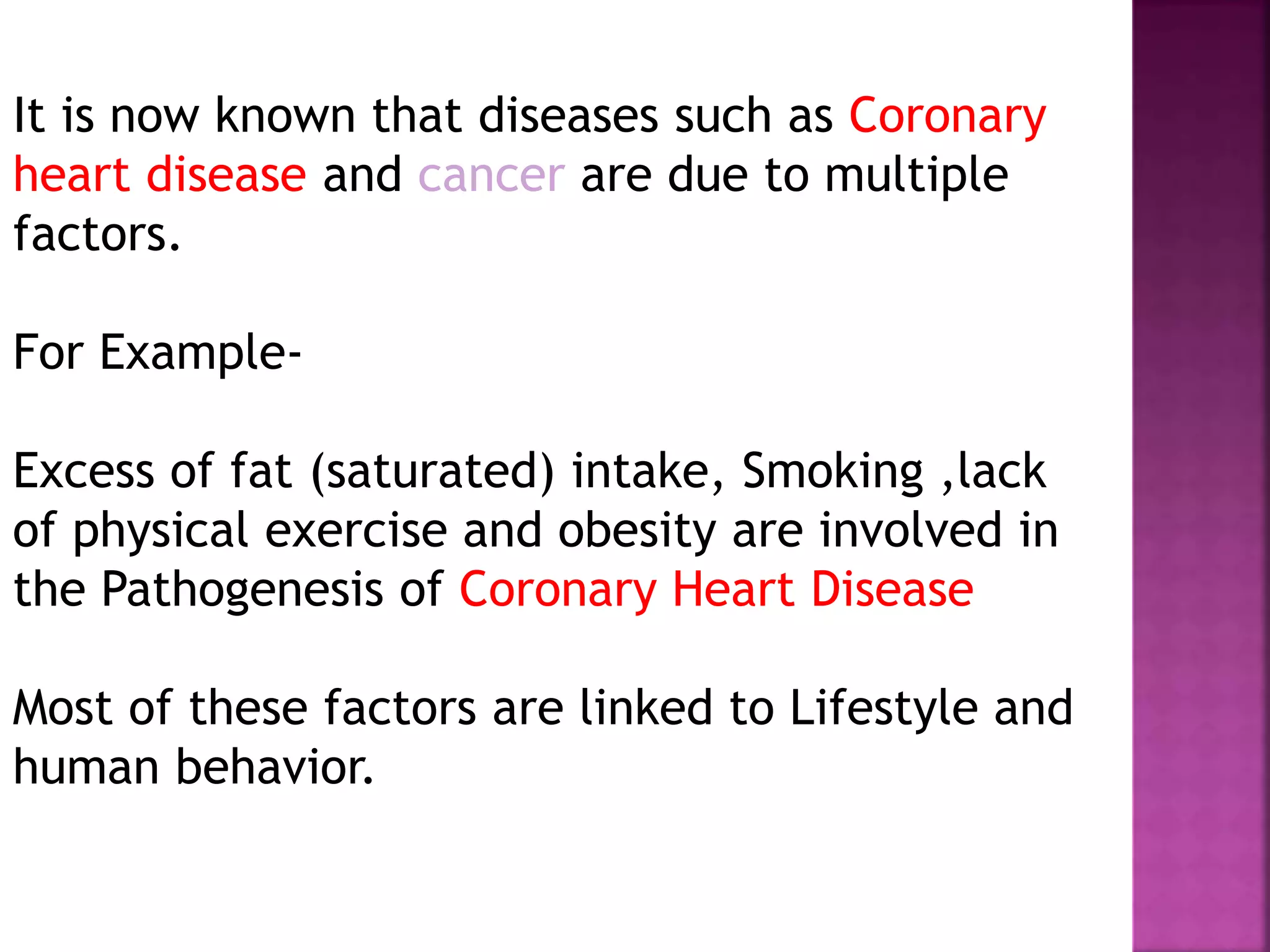 It is now known that diseases such as Coronary heart disease and cancer are due to multiple factors.

For Example-

Excess of fat (saturated) intake, Smoking ,lack of physical exercise and obesity are involved in the Pathogenesis of Coronary Heart Disease

Most of these factors are linked to Lifestyle and human behavior.